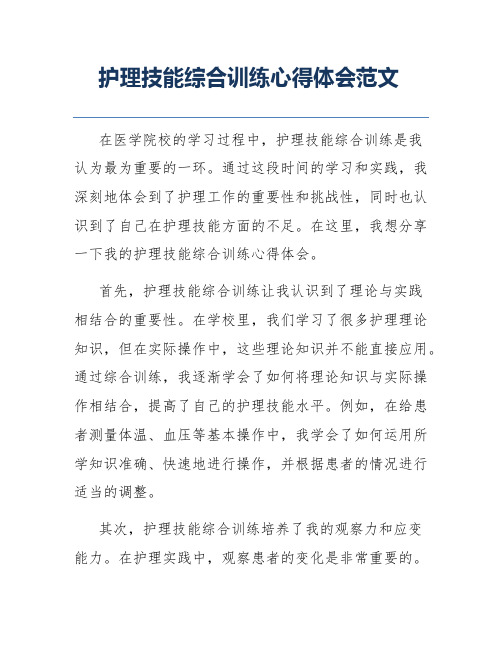 护理技能综合训练心得体会范文

在医学院校的学习过程中，护理技能综合训练是我认为最为重要的一环。通过这段时间的学习和实践，我深刻地体会到了护理工作的重要性和挑战性，同时也认识到了自己在护理技能方面的不足。在这里，我想分享一下我的护理技能综合训练心得体会。

首先，护理技能综合训练让我认识到了理论与实践相结合的重要性。在学校里，我们学习了很多护理理论知识，但在实际操作中，这些理论知识并不能直接应用。通过综合训练，我逐渐学会了如何将理论知识与实际操作相结合，提高了自己的护理技能水平。例如，在给患者测量体温、血压等基本操作中，我学会了如何运用所学知识准确、快速地进行操作，并根据患者的情况进行适当的调整。

其次，护理技能综合训练培养了我的观察力和应变能力。在护理实践中，观察患者的变化是非常重要的。